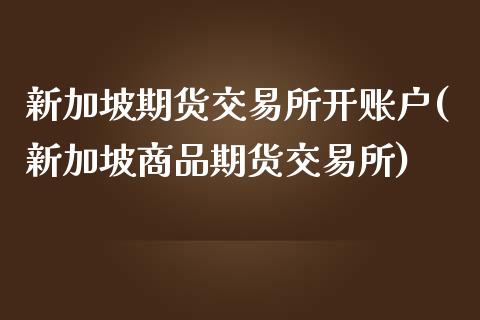 新加坡期货交易所开账户(新加坡商品期货交易所)